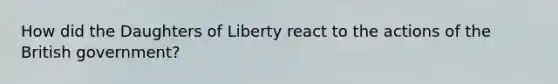 How did the Daughters of Liberty react to the actions of the British government?